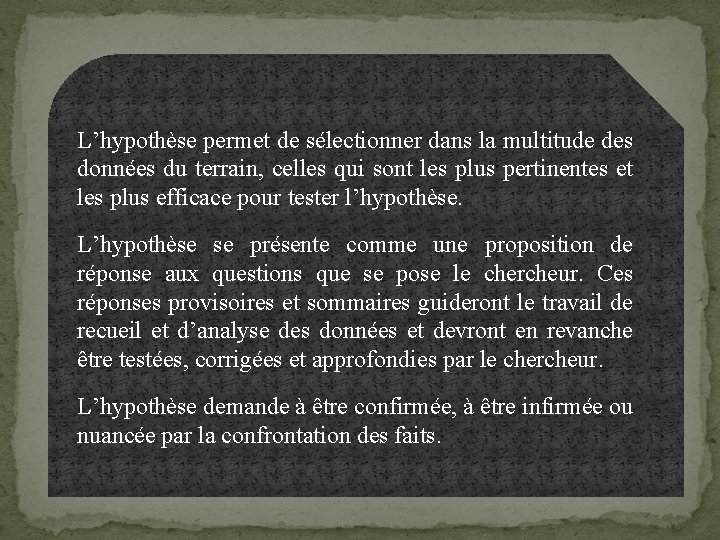 L’hypothèse permet de sélectionner dans la multitude des données du terrain, celles qui sont les plus pertinentes et les plus efficace pour tester l’hypothèse.

L’hypothèse se présente comme une proposition de réponse aux questions que se pose le chercheur. Ces réponses provisoires et sommaires guideront le travail de recueil et d’analyse des données et devront en revanche être testées, corrigées et approfondies par le chercheur.

L’hypothèse demande à être confirmée, à être infirmée ou nuancée par la confrontation des faits.